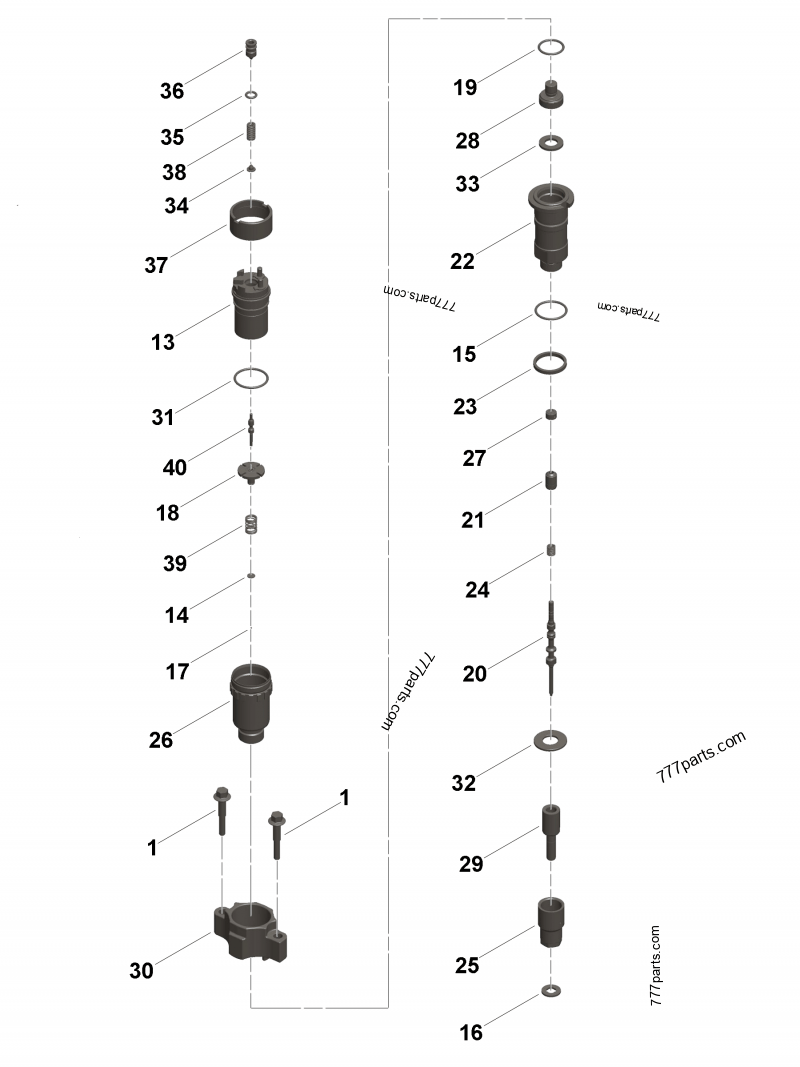 36
35
38
34
37
13
31
40
18
39
14
17
26
1
1
30

777parts.com

777parts.com

19
28
33
22
777parts.com
15
23
27
21
24
20
32
777parts.com
29
25
777parts.com
16